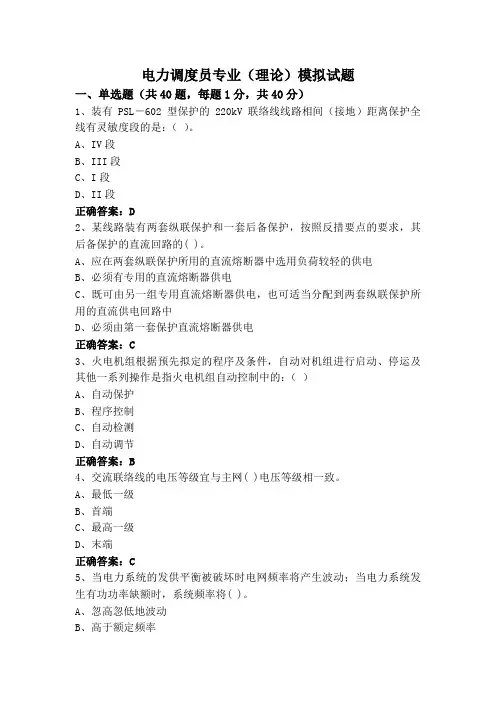 电力调度员专业（理论）模拟试题

一、单选题（共 40 题，每题 1 分，共 40 分）

1、装有 PSL－602 型保护的 220kV 联络线线路相间（接地）距离保护全线有灵敏度段的是：( )。

A、IV 段

B、III 段

C、I 段

D、II 段

正确答案：D

2、某线路装有两套纵联保护和一套后备保护，按照反措要点的要求，其后备保护的直流回路的( )。

A、应在两套纵联保护所用的直流熔断器中选用负荷较轻的供电

B、必须有专用的直流熔断器供电

C、既可由另一组专用直流熔断器供电，也可适当分配到两套纵联保护所用的直流供电回路中

D、必须由第一套保护直流熔断器供电

正确答案：C

3、火电机组根据预先拟定的程序及条件，自动对机组进行启动、停运及其他一系列操作是指火电机组自动控制中的：( )

A、自动保护

B、程序控制

C、自动检测

D、自动调节

正确答案：B

4、交流联络线的电压等级宜与主网( )电压等级相一致。

A、最低一级

B、首端

C、最高一级

D、末端

正确答案：C

5、当电力系统的发供平衡被破坏时电网频率将产生波动；当电力系统发生有功功率缺额时，系统频率将( )。

A、忽高忽低地波动

B、高于额定频率